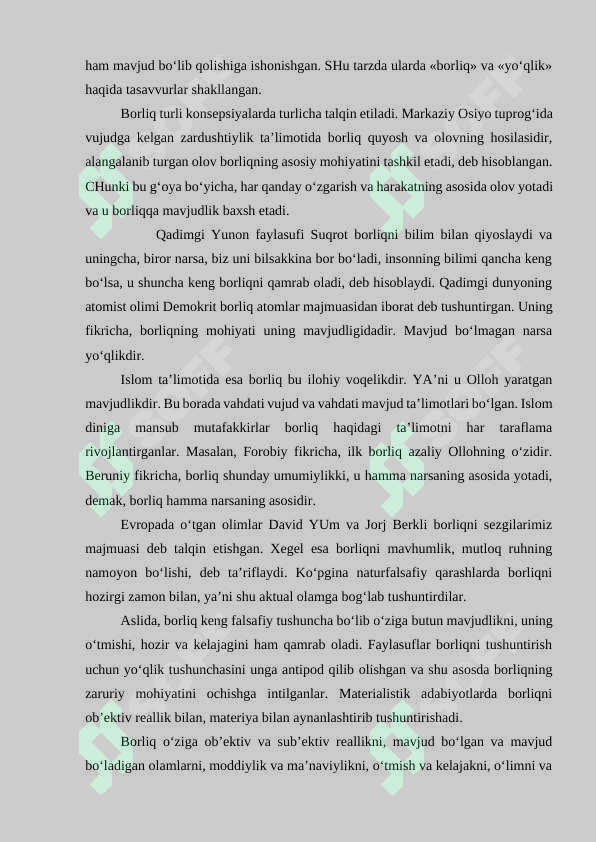 ham mavjud bo‘lib qolishiga ishonishgan. SHu tarzda ularda «borliq» va «yo‘qlik» haqida tasavvurlar shakllangan.

Borliq turli konsepsiyalarda turlicha talqin etiladi. Markaziy Osiyo tuprog‘ida vujudga kelgan zardushtiylik ta’limotida borliq quyosh va olovning hosilasidir, alangalanib turgan olov borliqning asosiy mohiyatini tashkil etadi, deb hisoblangan. CHunki bu g‘oya bo‘yicha, har qanday o‘zgarish va harakatning asosida olov yotadi va u borliqqa mavjudlik baxsh etadi.

Qadimgi Yunon faylasufi Suqrot borliqni bilim bilan qiyoslaydi va uningcha, biror narsa, biz uni bilsakkina bor bo‘ladi, insonning bilimi qancha keng bo‘lsa, u shuncha keng borliqni qamrab oladi, deb hisoblaydi. Qadimgi dunyoning atomist olimi Demokrit borliq atomlar majmuasidan iborat deb tushuntirgan. Uning fikricha, borliqning mohiyati uning mavjudligidadir. Mavjud bo‘lmagan narsa yo‘qlikdir.

Islom ta’limotida esa borliq bu ilohiy voqelikdir. YA’ni u Olloh yaratgan mavjudlikdir. Bu borada vahdati vujud va vahdati mavjud ta’limotlari bo‘lgan. Islom diniga mansub mutafakkirlar borliq haqidagi ta’limotni har taraflama rivojlantirganlar. Masalan, Forobiy fikricha, ilk borliq azaliy Ollohning o‘zidir. Beruniy fikricha, borliq shunday umumiylikki, u hamma narsaning asosida yotadi, demak, borliq hamma narsaning asosidir.

Evropada o‘tgan olimlar David YUm va Jorj Berkli borliqni sezgilarimiz majmuasi deb talqin etishgan. Xegel esa borliqni mavhumlik, mutloq ruhning namoyon bo‘lishi, deb ta’riflaydi. Ko‘pgina naturfalsafiy qarashlarda borliqni hozirgi zamon bilan, ya’ni shu aktual olamga bog‘lab tushuntirdilar.

Aslida, borliq keng falsafiy tushuncha bo‘lib o‘ziga butun mavjudlikni, uning o‘tmishi, hozir va kelajagini ham qamrab oladi. Faylasuflar borliqni tushuntirish uchun yo‘qlik tushunchasini unga antipod qilib olishgan va shu asosda borliqning zaruriy mohiyatini ochishga intilganlar. Materialistik adabiyotlarda borliqni ob’ektiv reallik bilan, materiya bilan aynanlashtirib tushuntirishadi.

Borliq o‘ziga ob’ektiv va sub’ektiv reallikni, mavjud bo‘lgan va mavjud bo‘ladigan olamlarni, moddiylik va ma’naviylikni, o‘tmish va kelajakni, o‘limni va